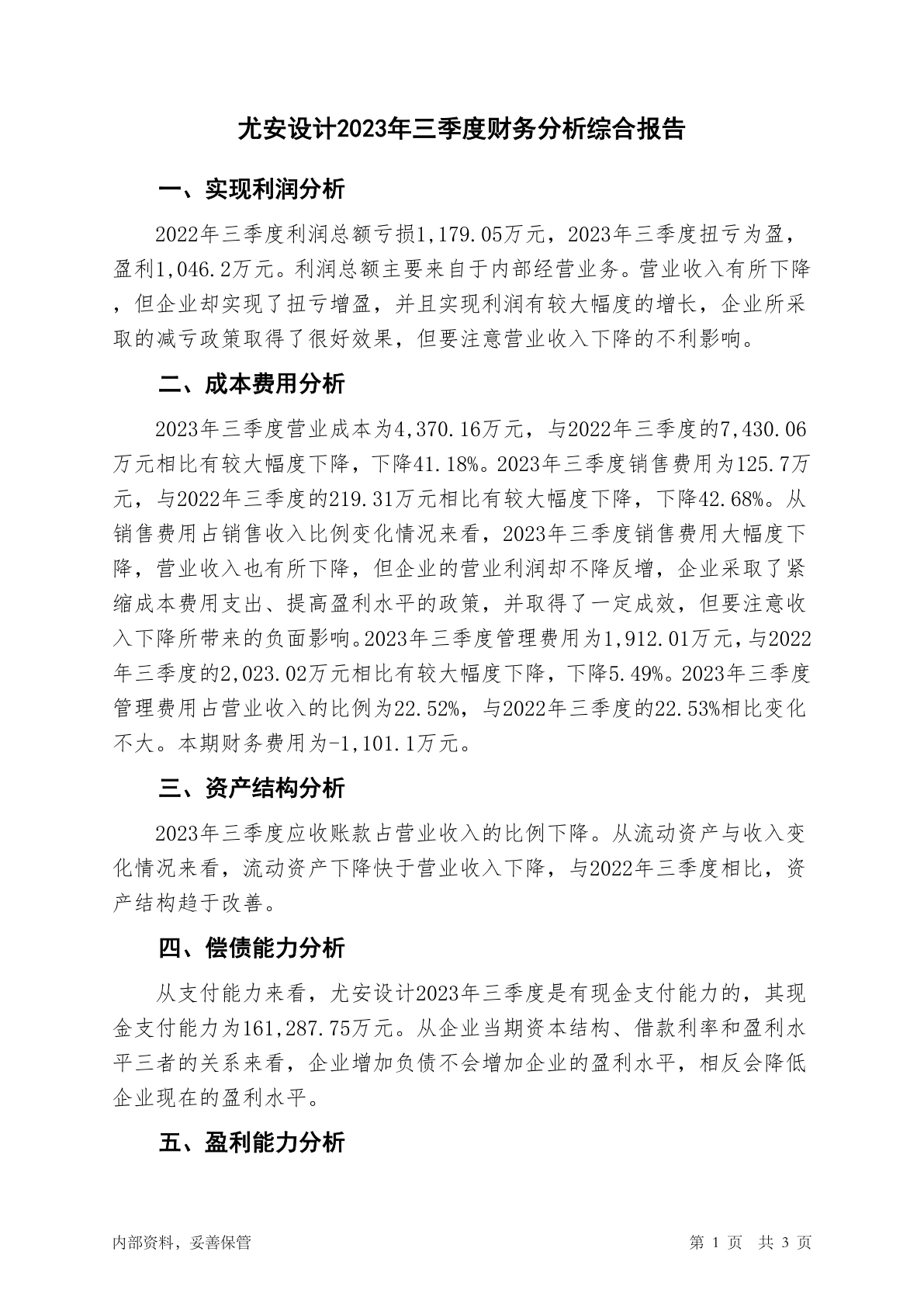 尤安设计2023年三季度财务分析综合报告

一、实现利润分析

2022年三季度利润总额亏损1,179.05万元，2023年三季度扭亏为盈，盈利1,046.2万元。利润总额主要来自于内部经营业务。营业收入有所下降，但企业却实现了扭亏增盈，并且实现利润有较大幅度的增长，企业所采取的减亏政策取得了很好效果，但要注意营业收入下降的不利影响。

二、成本费用分析

2023年三季度营业成本为4,370.16万元，与2022年三季度的7,430.06万元相比有较大幅度下降，下降41.18%。2023年三季度销售费用为125.7万元，与2022年三季度的219.31万元相比有较大幅度下降，下降42.68%。从销售费用占销售收入比例变化情况来看，2023年三季度销售费用大幅度下降，营业收入也有所下降，但企业的营业利润却不降反增，企业采取了紧缩成本费用支出、提高盈利水平的政策，并取得了一定成效，但要注意收入下降所带来的负面影响。2023年三季度管理费用为1,912.01万元，与2022年三季度的2,023.02万元相比有较大幅度下降，下降5.49%。2023年三季度管理费用占营业收入的比例为22.52%，与2022年三季度的22.53%相比变化不大。本期财务费用为-1,101.1万元。

三、资产结构分析

2023年三季度应收账款占营业收入的比例下降。从流动资产与收入变化情况来看，流动资产下降快于营业收入下降，与2022年三季度相比，资产结构趋于改善。

四、偿债能力分析

从支付能力来看，尤安设计2023年三季度是有现金支付能力的，其现金支付能力为161,287.75万元。从企业当期资本结构、借款利率和盈利水平三者的关系来看，企业增加负债不会增加企业的盈利水平，相反会降低企业现在的盈利水平。

五、盈利能力分析

内部资料，妥善保管

第 1 页 共 3 页